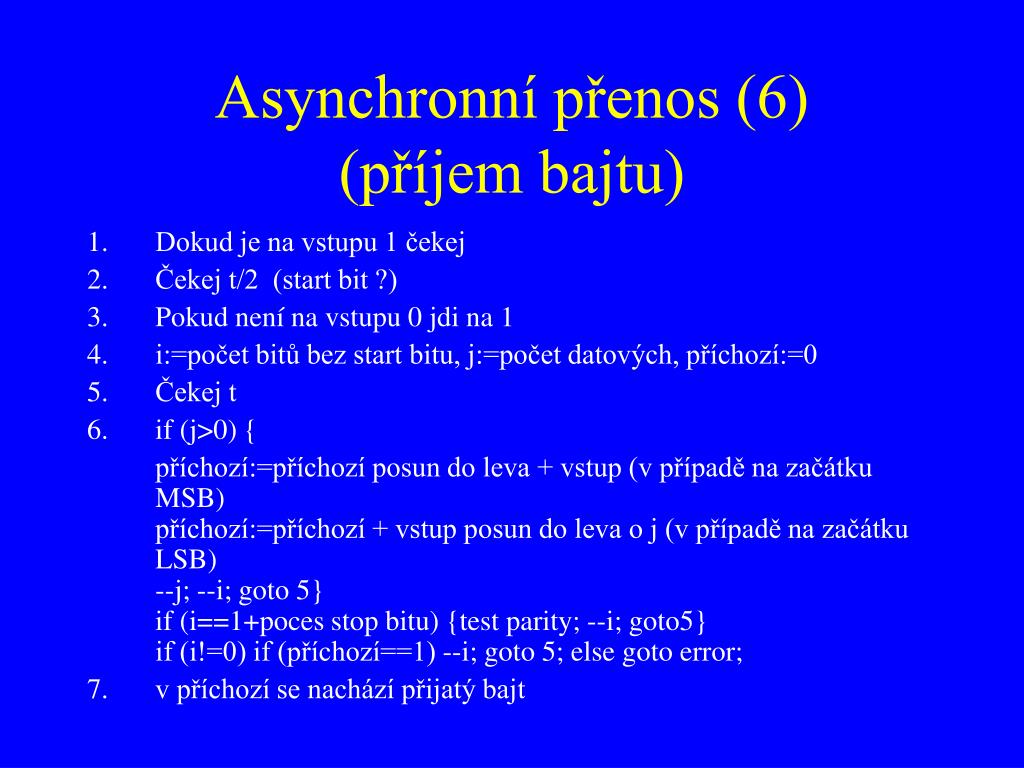 Asynchronní přenos (6)
(příjem bajtu)

1. Dokud je na vstupu 1 čekej
2. Čekej t/2 (start bit ?)
3. Pokud není na vstupu 0 jdi na 1
4. i:=počet bitů bez start bitu, j:=počet datových, příchozí:=0
5. Čekej t
6. if (j>0) {
příchozí:=příchozí posun do leva + vstup (v případě na začátku MSB)
příchozí:=příchozí + vstup posun do leva o j (v případě na začátku LSB)
--j; --i; goto 5}
if (i==1+poces stop bitu) {test parity; --i; goto5}
if (i!=0) if (příchozí==1) --i; goto 5; else goto error;
7. v příchozí se nachází přijatý bajt